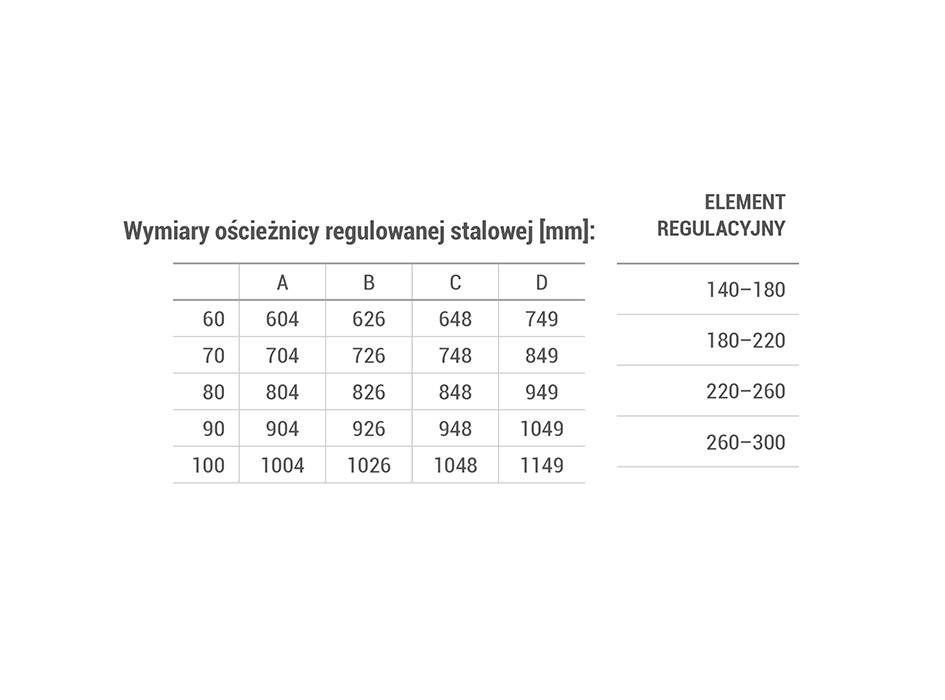 Wymiary ościeżnicy regulowanej stalowej [mm]:

| | A | B | C | D |
|---|---|---|---|---|
| 60 | 604 | 626 | 648 | 749 |
| 70 | 704 | 726 | 748 | 849 |
| 80 | 804 | 826 | 848 | 949 |
| 90 | 904 | 926 | 948 | 1049 |
| 100 | 1004 | 1026 | 1048 | 1149 |

| ELEMENT REGULACYJNY |
|---|
| 140–180 |
| 180–220 |
| 220–260 |
| 260–300 |